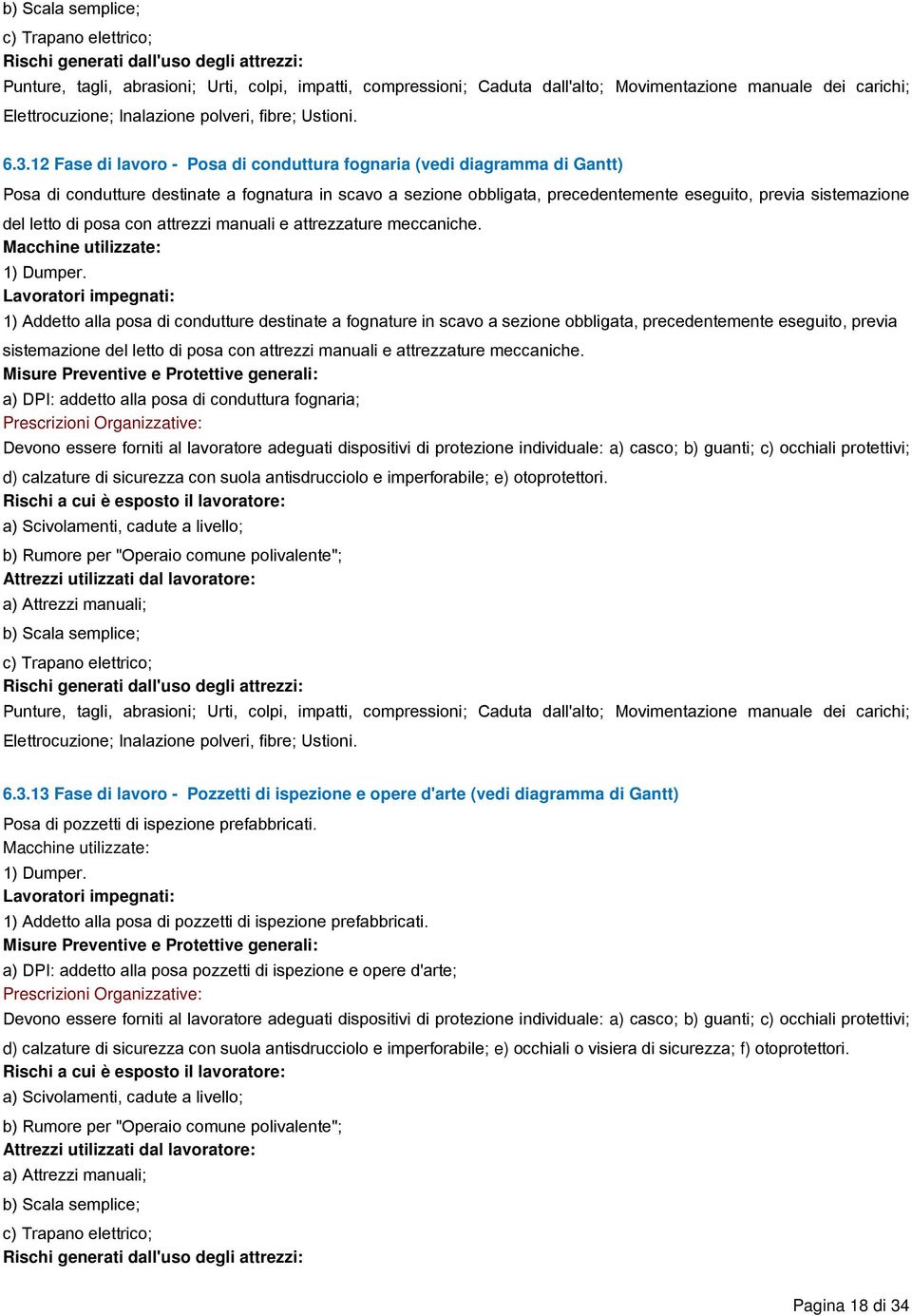 b) Scala semplice;
c) Trapano elettrico;
Rischi generati dall'uso degli attrezzi:
Punture, tagli, abrasioni; Urti, colpi, impatti, compressioni; Caduta dall'alto; Movimentazione manuale dei carichi; Elettrocuzione; Inalazione polveri, fibre; Ustioni.

6.3.12 Fase di lavoro - Posa di conduttura fognaria (vedi diagramma di Gantt)
Posa di condutture destinate a fognatura in scavo a sezione obbligata, precedentemente eseguito, previa sistemazione del letto di posa con attrezzi manuali e attrezzature meccaniche.
Macchine utilizzate:
1) Dumper.
Lavoratori impegnati:
1) Addetto alla posa di condutture destinate a fognature in scavo a sezione obbligata, precedentemente eseguito, previa sistemazione del letto di posa con attrezzi manuali e attrezzature meccaniche.
Misure Preventive e Protettive generali:
a) DPI: addetto alla posa di conduttura fognaria;
Prescrizioni Organizzative:
Devono essere forniti al lavoratore adeguati dispositivi di protezione individuale: a) casco; b) guanti; c) occhiali protettivi; d) calzature di sicurezza con suola antisdrucciolo e imperforabile; e) otoprotettori.
Rischi a cui è esposto il lavoratore:
a) Scivolamenti, cadute a livello;
b) Rumore per "Operaio comune polivalente";
Attrezzi utilizzati dal lavoratore:
a) Attrezzi manuali;
b) Scala semplice;
c) Trapano elettrico;
Rischi generati dall'uso degli attrezzi:
Punture, tagli, abrasioni; Urti, colpi, impatti, compressioni; Caduta dall'alto; Movimentazione manuale dei carichi; Elettrocuzione; Inalazione polveri, fibre; Ustioni.

6.3.13 Fase di lavoro - Pozzetti di ispezione e opere d'arte (vedi diagramma di Gantt)
Posa di pozzetti di ispezione prefabbricati.
Macchine utilizzate:
1) Dumper.
Lavoratori impegnati:
1) Addetto alla posa di pozzetti di ispezione prefabbricati.
Misure Preventive e Protettive generali:
a) DPI: addetto alla posa pozzetti di ispezione e opere d'arte;
Prescrizioni Organizzative:
Devono essere forniti al lavoratore adeguati dispositivi di protezione individuale: a) casco; b) guanti; c) occhiali protettivi; d) calzature di sicurezza con suola antisdrucciolo e imperforabile; e) occhiali o visiera di sicurezza; f) otoprotettori.
Rischi a cui è esposto il lavoratore:
a) Scivolamenti, cadute a livello;
b) Rumore per "Operaio comune polivalente";
Attrezzi utilizzati dal lavoratore:
a) Attrezzi manuali;
b) Scala semplice;
c) Trapano elettrico;
Rischi generati dall'uso degli attrezzi:

Pagina 18 di 34